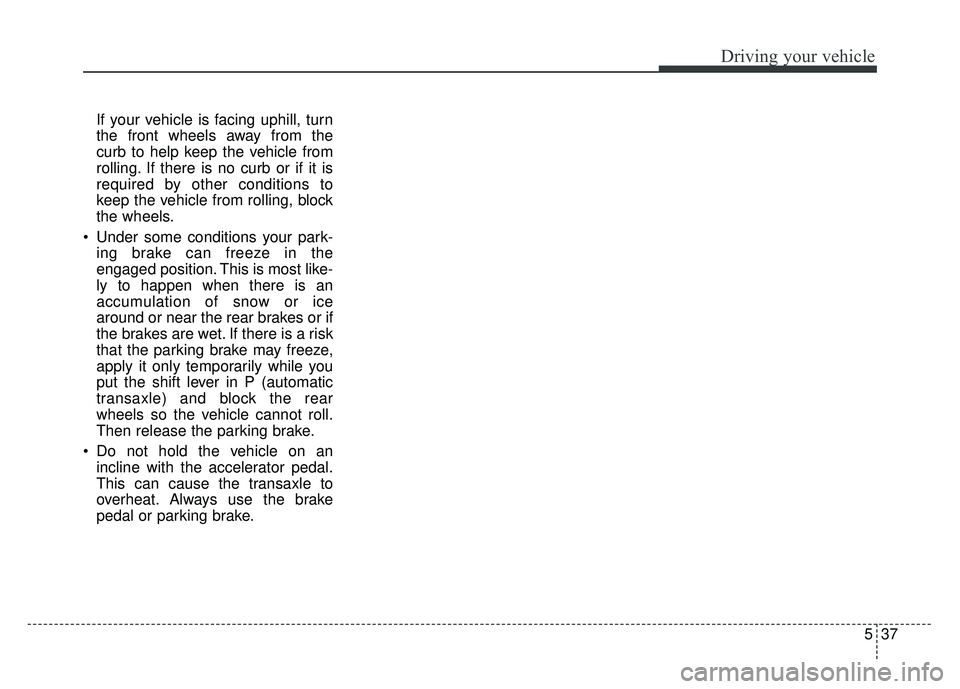 Driving your vehicle

If your vehicle is facing uphill, turn the front wheels away from the curb to help keep the vehicle from rolling. If there is no curb or if it is required by other conditions to keep the vehicle from rolling, block the wheels.

• Under some conditions your parking brake can freeze in the engaged position. This is most likely to happen when there is an accumulation of snow or ice around or near the rear brakes or if the brakes are wet. If there is a risk that the parking brake may freeze, apply it only temporarily while you put the shift lever in P (automatic transaxle) and block the rear wheels so the vehicle cannot roll. Then release the parking brake.

• Do not hold the vehicle on an incline with the accelerator pedal. This can cause the transaxle to overheat. Always use the brake pedal or parking brake.

5 37

carmanualsonline.info